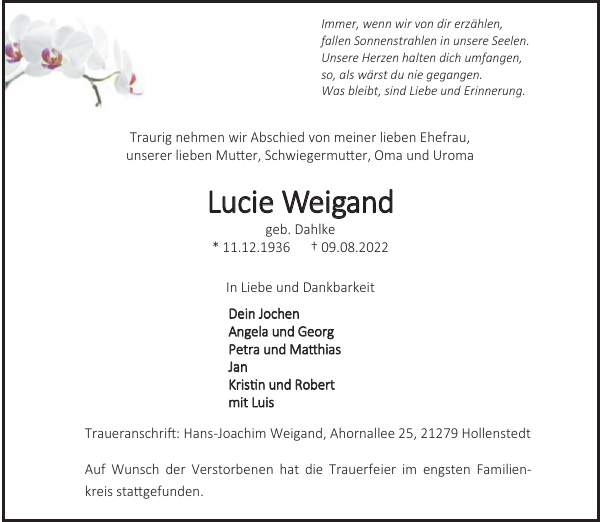 Immer, wenn wir von dir erzählen,
fallen Sonnenstrahlen in unsere Seelen.
Unsere Herzen halten dich umfangen,
so, als wärst du nie gegangen.
Was bleibt, sind Liebe und Erinnerung.

Traurig nehmen wir Abschied von meiner lieben Ehefrau, unserer lieben Mutter, Schwiegermutter, Oma und Uroma

Lucie Weigand

geb. Dahlke

* 11.12.1936 † 09.08.2022

In Liebe und Dankbarkeit

Dein Jochen
Angela und Georg
Petra und Matthias
Jan
Kristin und Robert
mit Luis

Traueranschrift: Hans-Joachim Weigand, Ahornallee 25, 21279 Hollenstedt

Auf Wunsch der Verstorbenen hat die Trauerfeier im engsten Familienkreis stattgefunden.